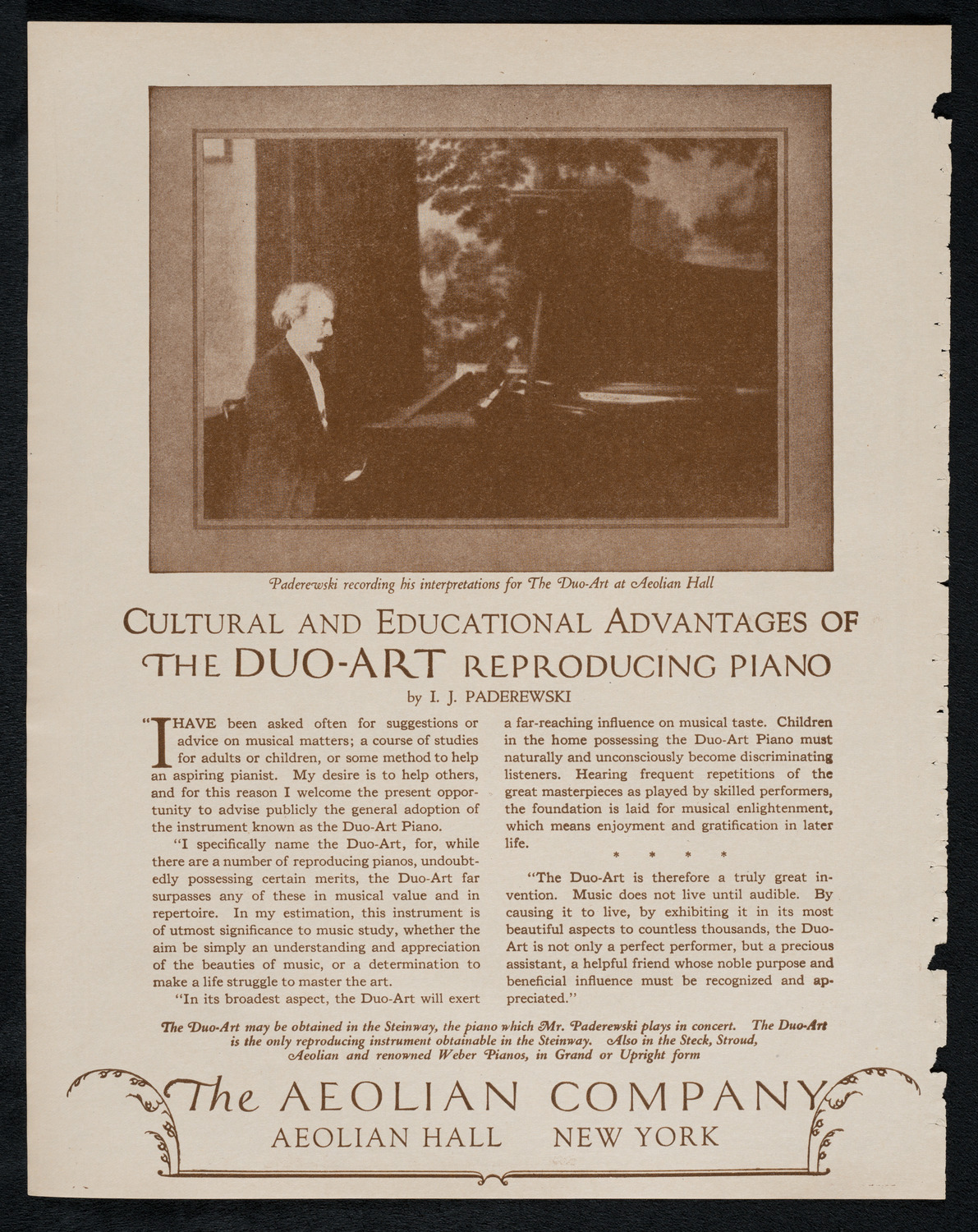 Paderewski recording his interpretations for The Duo-Art at Aeolian Hall

CULTURAL AND EDUCATIONAL ADVANTAGES OF THE DUO-ART REPRODUCING PIANO

by I. J. PADEREWSKI

"I HAVE been asked often for suggestions or advice on musical matters; a course of studies for adults or children, or some method to help an aspiring pianist. My desire is to help others, and for this reason I welcome the present opportunity to advise publicly the general adoption of the instrument known as the Duo-Art Piano.

"I specifically name the Duo-Art, for, while there are a number of reproducing pianos, undoubtedly possessing certain merits, the Duo-Art far surpasses any of these in musical value and in repertoire. In my estimation, this instrument is of utmost significance to music study, whether the aim be simply an understanding and appreciation of the beauties of music, or a determination to make a life struggle to master the art.

"In its broadest aspect, the Duo-Art will exert a far-reaching influence on musical taste. Children in the home possessing the Duo-Art Piano must naturally and unconsciously become discriminating listeners. Hearing frequent repetitions of the great masterpieces as played by skilled performers, the foundation is laid for musical enlightenment, which means enjoyment and gratification in later life.

* * * *

"The Duo-Art is therefore a truly great invention. Music does not live until audible. By causing it to live, by exhibiting it in its most beautiful aspects to countless thousands, the Duo-Art is not only a perfect performer, but a precious assistant, a helpful friend whose noble purpose and beneficial influence must be recognized and appreciated."

The Duo-Art may be obtained in the Steinway, the piano which Mr. Paderewski plays in concert. The Duo-Art is the only reproducing instrument obtainable in the Steinway. Also in the Steck, Stroud, Aeolian and renowned Weber Pianos, in Grand or Upright form

The AEOLIAN COMPANY
AEOLIAN HALL NEW YORK